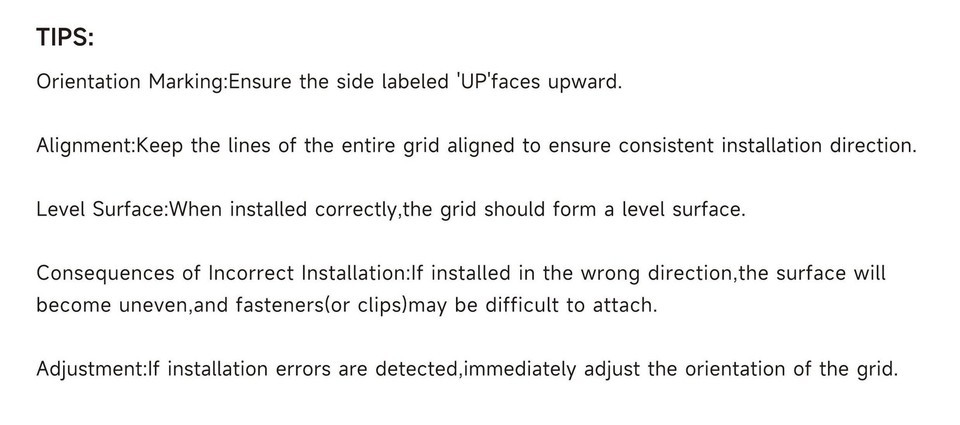 TIPS:

Orientation Marking:Ensure the side labeled 'UP'faces upward.

Alignment:Keep the lines of the entire grid aligned to ensure consistent installation direction.

Level Surface:When installed correctly,the grid should form a level surface.

Consequences of Incorrect Installation:If installed in the wrong direction,the surface will become uneven,and fasteners(or clips)may be difficult to attach.

Adjustment:If installation errors are detected,immediately adjust the orientation of the grid.